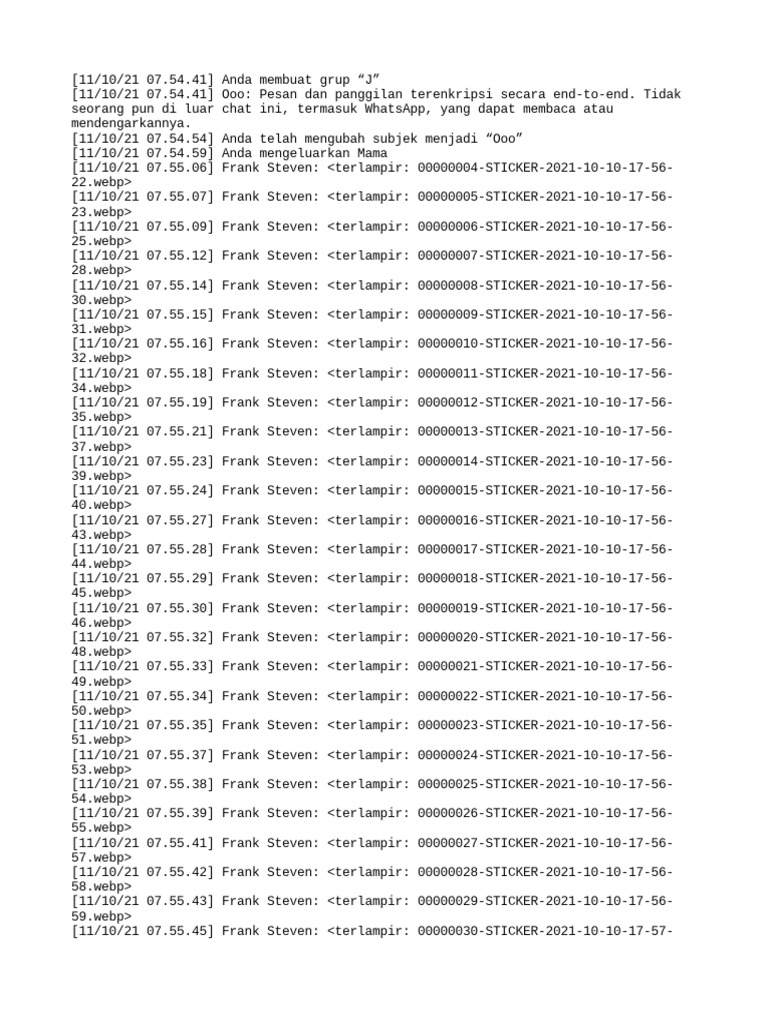 [11/10/21 07.54.41] Anda membuat grup "J"
[11/10/21 07.54.41] Ooo: Pesan dan panggilan terenkripsi secara end-to-end. Tidak seorang pun di luar chat ini, termasuk WhatsApp, yang dapat membaca atau mendengarkannya.
[11/10/21 07.54.54] Anda telah mengubah subjek menjadi "Ooo"
[11/10/21 07.54.59] Anda mengeluarkan Mama
[11/10/21 07.55.06] Frank Steven: <terlampir: 00000004-STICKER-2021-10-10-17-56-22.webp>
[11/10/21 07.55.07] Frank Steven: <terlampir: 00000005-STICKER-2021-10-10-17-56-23.webp>
[11/10/21 07.55.09] Frank Steven: <terlampir: 00000006-STICKER-2021-10-10-17-56-25.webp>
[11/10/21 07.55.12] Frank Steven: <terlampir: 00000007-STICKER-2021-10-10-17-56-28.webp>
[11/10/21 07.55.14] Frank Steven: <terlampir: 00000008-STICKER-2021-10-10-17-56-30.webp>
[11/10/21 07.55.15] Frank Steven: <terlampir: 00000009-STICKER-2021-10-10-17-56-31.webp>
[11/10/21 07.55.16] Frank Steven: <terlampir: 00000010-STICKER-2021-10-10-17-56-32.webp>
[11/10/21 07.55.18] Frank Steven: <terlampir: 00000011-STICKER-2021-10-10-17-56-34.webp>
[11/10/21 07.55.19] Frank Steven: <terlampir: 00000012-STICKER-2021-10-10-17-56-35.webp>
[11/10/21 07.55.21] Frank Steven: <terlampir: 00000013-STICKER-2021-10-10-17-56-37.webp>
[11/10/21 07.55.23] Frank Steven: <terlampir: 00000014-STICKER-2021-10-10-17-56-39.webp>
[11/10/21 07.55.24] Frank Steven: <terlampir: 00000015-STICKER-2021-10-10-17-56-40.webp>
[11/10/21 07.55.27] Frank Steven: <terlampir: 00000016-STICKER-2021-10-10-17-56-43.webp>
[11/10/21 07.55.28] Frank Steven: <terlampir: 00000017-STICKER-2021-10-10-17-56-44.webp>
[11/10/21 07.55.29] Frank Steven: <terlampir: 00000018-STICKER-2021-10-10-17-56-45.webp>
[11/10/21 07.55.30] Frank Steven: <terlampir: 00000019-STICKER-2021-10-10-17-56-46.webp>
[11/10/21 07.55.32] Frank Steven: <terlampir: 00000020-STICKER-2021-10-10-17-56-48.webp>
[11/10/21 07.55.33] Frank Steven: <terlampir: 00000021-STICKER-2021-10-10-17-56-49.webp>
[11/10/21 07.55.34] Frank Steven: <terlampir: 00000022-STICKER-2021-10-10-17-56-50.webp>
[11/10/21 07.55.35] Frank Steven: <terlampir: 00000023-STICKER-2021-10-10-17-56-51.webp>
[11/10/21 07.55.37] Frank Steven: <terlampir: 00000024-STICKER-2021-10-10-17-56-53.webp>
[11/10/21 07.55.38] Frank Steven: <terlampir: 00000025-STICKER-2021-10-10-17-56-54.webp>
[11/10/21 07.55.39] Frank Steven: <terlampir: 00000026-STICKER-2021-10-10-17-56-55.webp>
[11/10/21 07.55.41] Frank Steven: <terlampir: 00000027-STICKER-2021-10-10-17-56-57.webp>
[11/10/21 07.55.42] Frank Steven: <terlampir: 00000028-STICKER-2021-10-10-17-56-58.webp>
[11/10/21 07.55.43] Frank Steven: <terlampir: 00000029-STICKER-2021-10-10-17-56-59.webp>
[11/10/21 07.55.45] Frank Steven: <terlampir: 00000030-STICKER-2021-10-10-17-57-